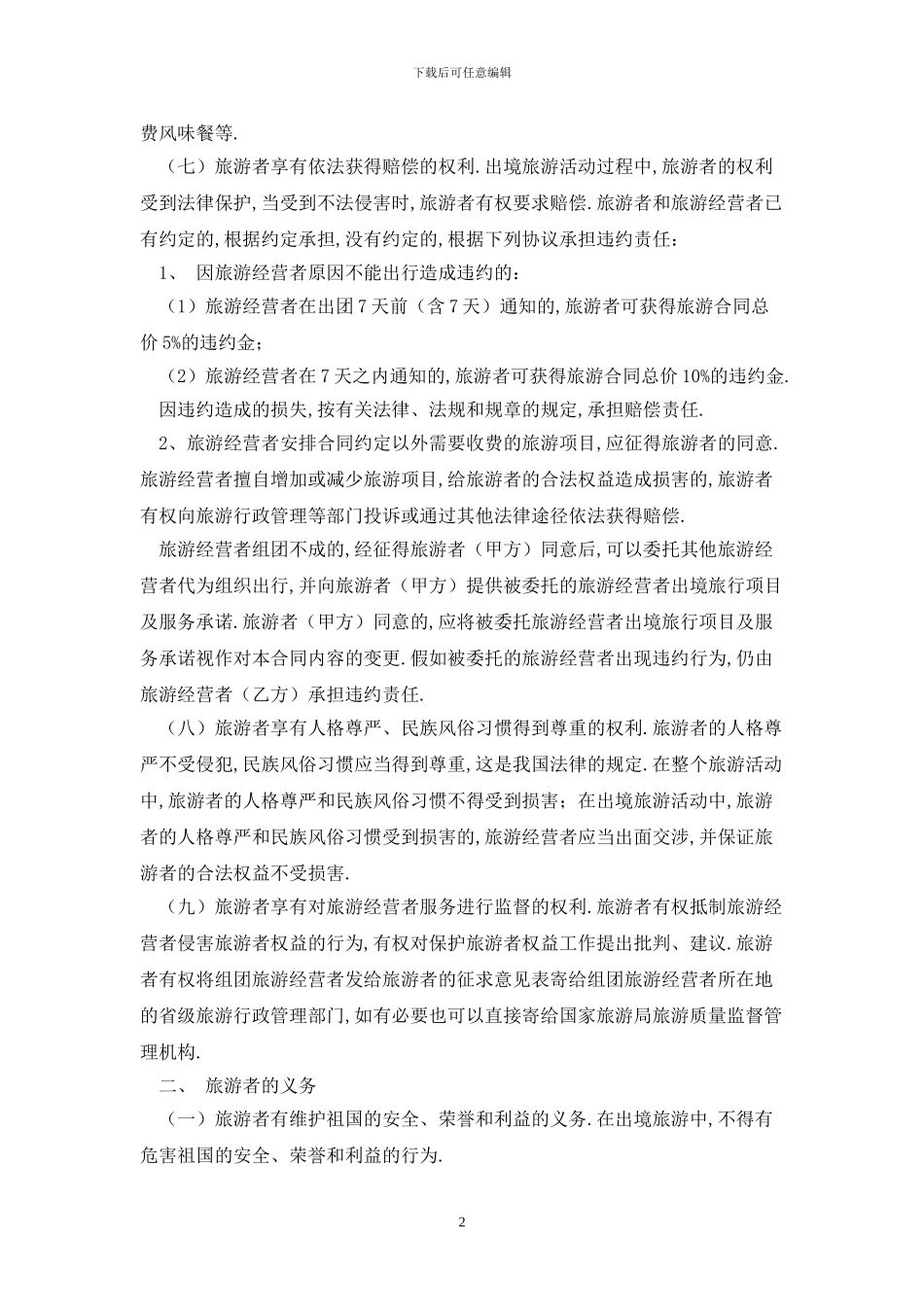 下载后可任意编辑

费风味餐等.

（七）旅游者享有依法获得赔偿的权利.出境旅游活动过程中,旅游者的权利受到法律保护,当受到不法侵害时,旅游者有权要求赔偿.旅游者和旅游经营者已有约定的,根据约定承担,没有约定的,根据下列协议承担违约责任：

1、 因旅游经营者原因不能出行造成违约的：

（1）旅游经营者在出团7天前（含7天）通知的,旅游者可获得旅游合同总价5%的违约金；

（2）旅游经营者在7天之内通知的,旅游者可获得旅游合同总价10%的违约金.

因违约造成的损失,按有关法律、法规和规章的规定,承担赔偿责任.

2、旅游经营者安排合同约定以外需要收费的旅游项目,应征得旅游者的同意.旅游经营者擅自增加或减少旅游项目,给旅游者的合法权益造成损害的,旅游者有权向旅游行政管理等部门投诉或通过其他法律途径依法获得赔偿.

旅游经营者组团不成的,经征得旅游者（甲方）同意后,可以委托其他旅游经营者代为组织出行,并向旅游者（甲方）提供被委托的旅游经营者出境旅行项目及服务承诺.旅游者（甲方）同意的,应将被委托旅游经营者出境旅行项目及服务承诺视作对本合同内容的变更.假如被委托的旅游经营者出现违约行为,仍由旅游经营者（乙方）承担违约责任.

（八）旅游者享有人格尊严、民族风俗习惯得到尊重的权利.旅游者的人格尊严不受侵犯,民族风俗习惯应当得到尊重,这是我国法律的规定.在整个旅游活动中,旅游者的人格尊严和民族风俗习惯不得受到损害；在出境旅游活动中,旅游者的人格尊严和民族风俗习惯受到损害的,旅游经营者应当出面交涉,并保证旅游者的合法权益不受损害.

（九）旅游者享有对旅游经营者服务进行监督的权利.旅游者有权抵制旅游经营者侵害旅游者权益的行为,有权对保护旅游者权益工作提出批判、建议.旅游者有权将组团旅游经营者发给旅游者的征求意见表寄给组团旅游经营者所在地的省级旅游行政管理部门,如有必要也可以直接寄给国家旅游局旅游质量监督管理机构.

二、 旅游者的义务

（一）旅游者有维护祖国的安全、荣誉和利益的义务.在出境旅游中,不得有危害祖国的安全、荣誉和利益的行为.

2